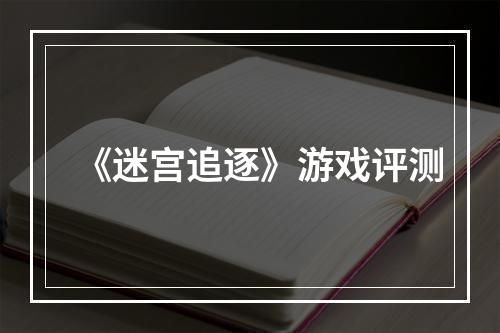 《迷宫追逐》游戏评测